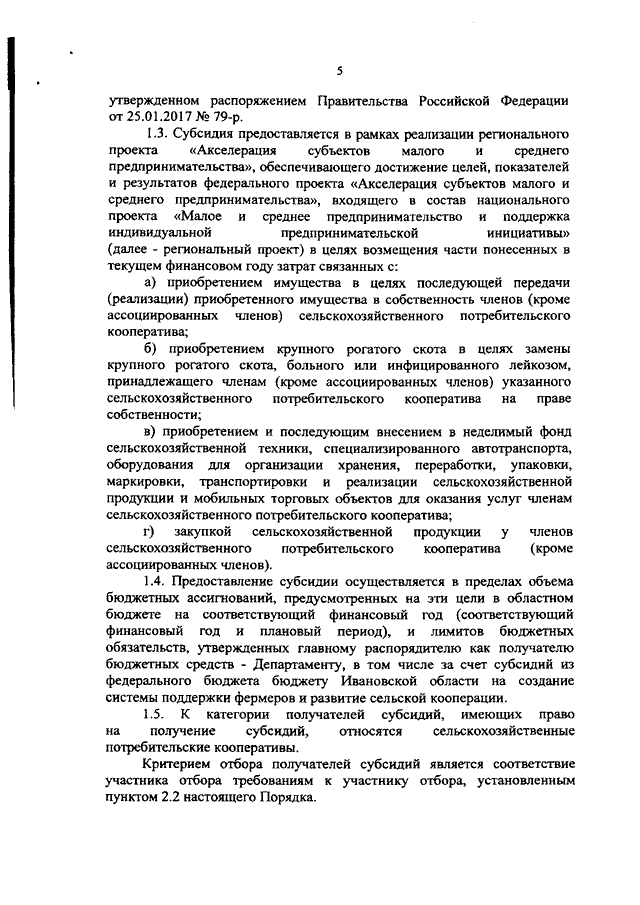 5

утвержденном распоряжением Правительства Российской Федерации от 25.01.2017 № 79-р.

1.3. Субсидия предоставляется в рамках реализации регионального проекта «Акселерация субъектов малого и среднего предпринимательства», обеспечивающего достижение целей, показателей и результатов федерального проекта «Акселерация субъектов малого и среднего предпринимательства», входящего в состав национального проекта «Малое и среднее предпринимательство и поддержка индивидуальной предпринимательской инициативы» (далее - региональный проект) в целях возмещения части понесенных в текущем финансовом году затрат связанных с:

а) приобретением имущества в целях последующей передачи (реализации) приобретенного имущества в собственность членов (кроме ассоциированных членов) сельскохозяйственного потребительского кооператива;

б) приобретением крупного рогатого скота в целях замены крупного рогатого скота, больного или инфицированного лейкозом, принадлежащего членам (кроме ассоциированных членов) указанного сельскохозяйственного потребительского кооператива на праве собственности;

в) приобретением и последующим внесением в неделимый фонд сельскохозяйственной техники, специализированного автотранспорта, оборудования для организации хранения, переработки, упаковки, маркировки, транспортировки и реализации сельскохозяйственной продукции и мобильных торговых объектов для оказания услуг членам сельскохозяйственного потребительского кооператива;

г) закупкой сельскохозяйственной продукции у членов сельскохозяйственного потребительского кооператива (кроме ассоциированных членов).

1.4. Предоставление субсидии осуществляется в пределах объема бюджетных ассигнований, предусмотренных на эти цели в областном бюджете на соответствующий финансовый год (соответствующий финансовый год и плановый период), и лимитов бюджетных обязательств, утвержденных главному распорядителю как получателю бюджетных средств - Департаменту, в том числе за счет субсидий из федерального бюджета бюджету Ивановской области на создание системы поддержки фермеров и развитие сельской кооперации.

1.5. К категории получателей субсидий, имеющих право на получение субсидий, относятся сельскохозяйственные потребительские кооперативы.

Критерием отбора получателей субсидий является соответствие участника отбора требованиям к участнику отбора, установленным пунктом 2.2 настоящего Порядка.